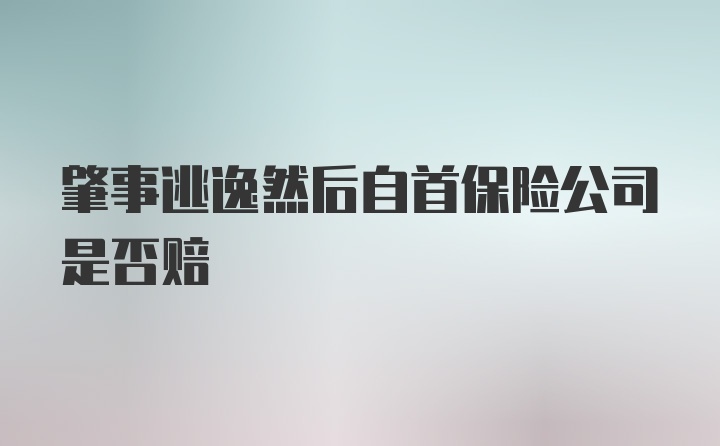 肇事逃逸然后自首保险公司是否赔